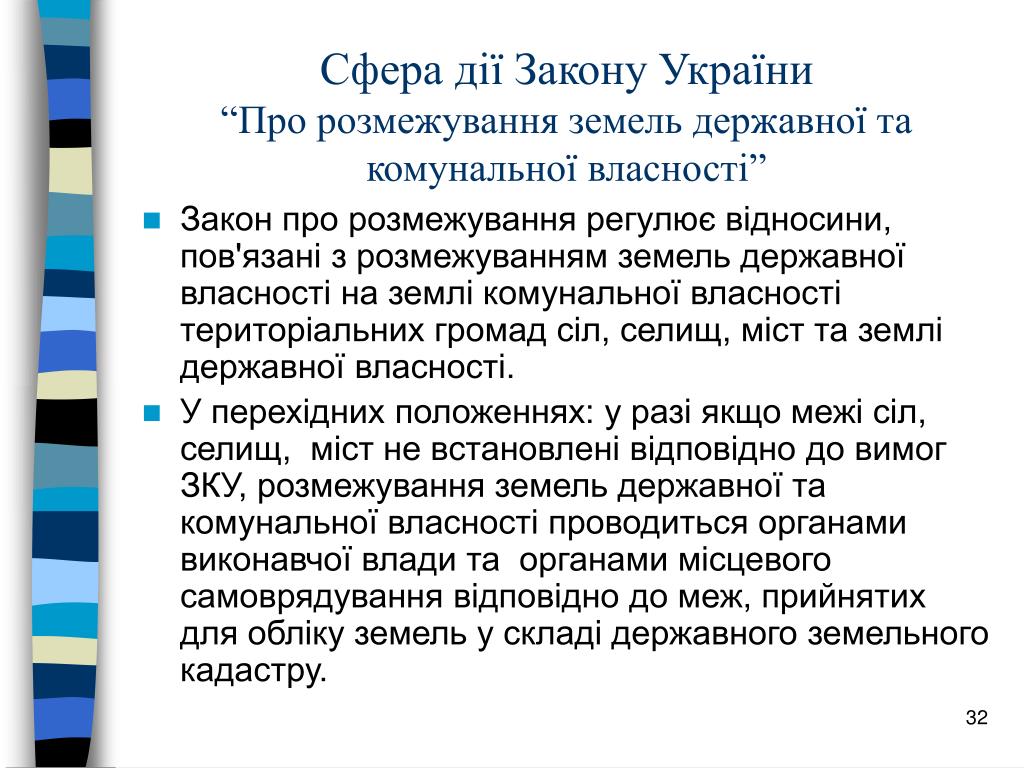 Сфера дії Закону України
“Про розмежування земель державної та комунальної власності”

Закон про розмежування регулює відносини, пов'язані з розмежуванням земель державної власності на землі комунальної власності територіальних громад сіл, селищ, міст та землі державної власності.

У перехідних положеннях: у разі якщо межі сіл, селищ, міст не встановлені відповідно до вимог ЗКУ, розмежування земель державної та комунальної власності проводиться органами виконавчої влади та органами місцевого самоврядування відповідно до меж, прийнятих для обліку земель у складі державного земельного кадастру.

32